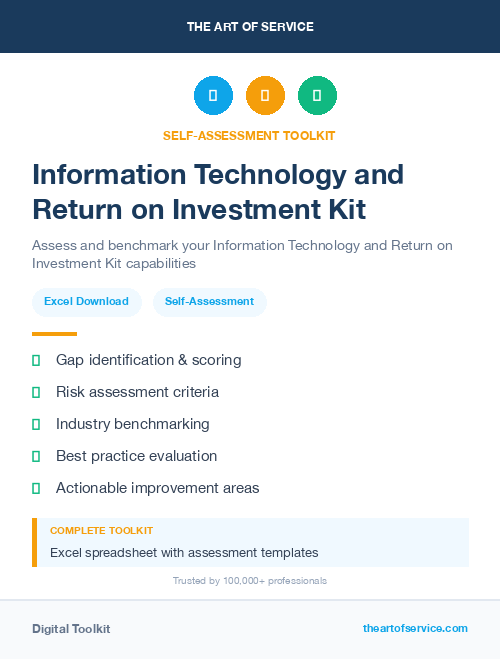 THE ART OF SERVICE

SELF-ASSESSMENT TOOLKIT

Information Technology and Return on Investment Kit

Assess and benchmark your Information Technology and Return on Investment Kit capabilities

Excel Download

Self-Assessment

Gap identification & scoring

Risk assessment criteria

Industry benchmarking

Best practice evaluation

Actionable improvement areas

COMPLETE TOOLKIT

Excel spreadsheet with assessment templates

Trusted by 100,000+ professionals

Digital Toolkit

theartofservice.com